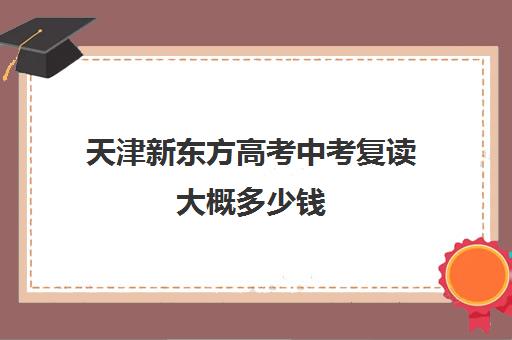 天津新东方高考中考复读大概多少钱